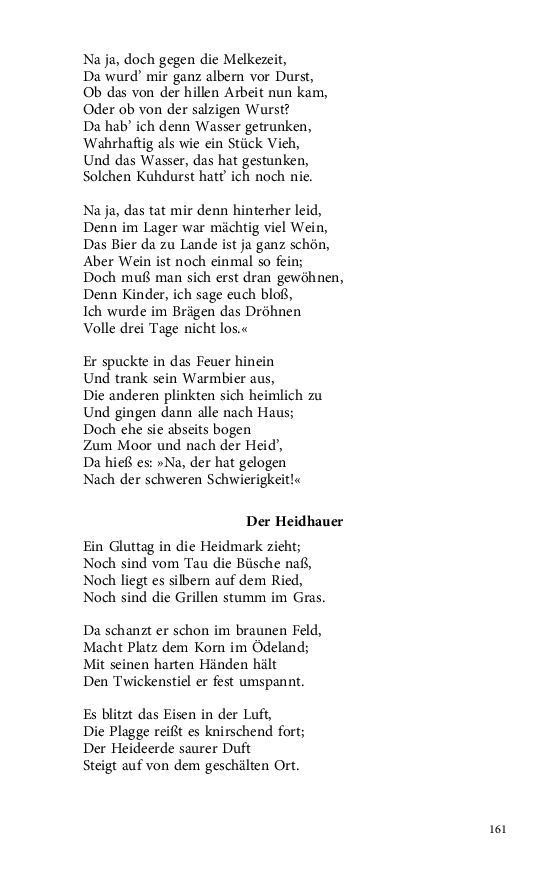 Na ja, doch gegen die Melkezeit,
Da wurd' mir ganz albern vor Durst,
Ob das von der hillen Arbeit nun kam,
Oder ob von der salzigen Wurst?
Da hab' ich denn Wasser getrunken,
Wahrhaftig als wie ein Stück Vieh,
Und das Wasser, das hat gestunken,
Solchen Kuhdurst hatt' ich noch nie.

Na ja, das tat mir denn hinterher leid,
Denn im Lager war mächtig viel Wein,
Das Bier da zu Lande ist ja ganz schön,
Aber Wein ist noch einmal so fein;
Doch muß man sich erst dran gewöhnen,
Denn Kinder, ich sage euch bloß,
Ich wurde im Brägen das Dröhnen
Volle drei Tage nicht los.«

Er spuckte in das Feuer hinein
Und trank sein Warmbier aus,
Die anderen plinkten sich heimlich zu
Und gingen dann alle nach Haus;
Doch ehe sie abseits bogen
Zum Moor und nach der Heid',
Da hieß es: »Na, der hat gelogen
Nach der schweren Schwierigkeit!«

Der Heidhauer

Ein Gluttag in die Heidmark zieht;
Noch sind vom Tau die Büsche naß,
Noch liegt es silbern auf dem Ried,
Noch sind die Grillen stumm im Gras.

Da schanzt er schon im braunen Feld,
Macht Platz dem Korn im Ödeland;
Mit seinen harten Händen hält
Den Twickenstiel er fest umspannt.

Es blitzt das Eisen in der Luft,
Die Plagge reißt es knirschend fort;
Der Heideerde saurer Duft
Steigt auf von dem geschälten Ort.

161